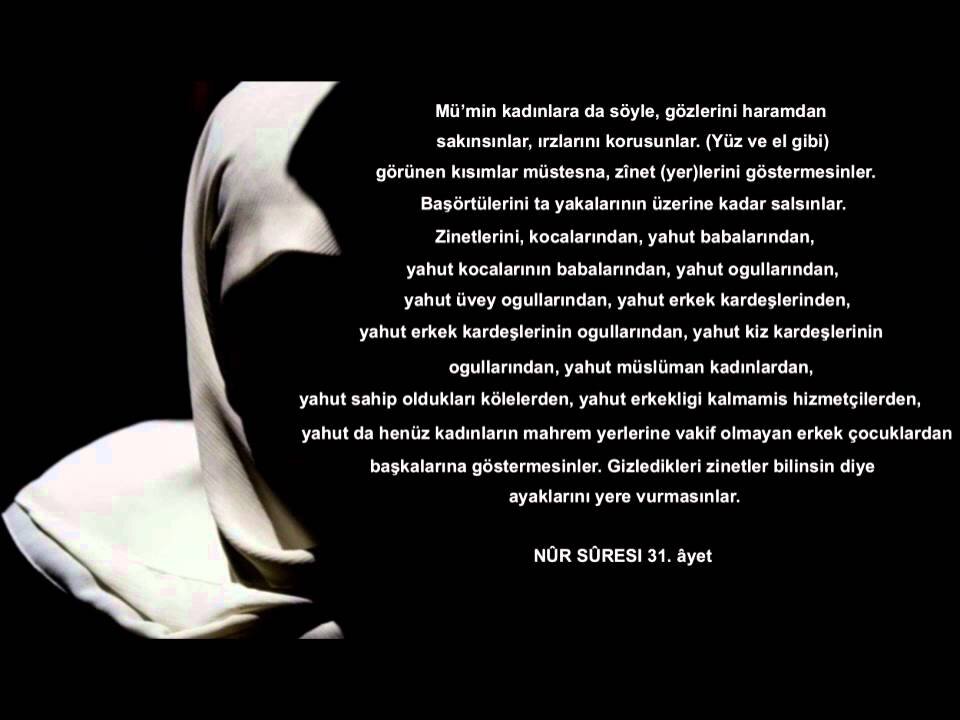 Mü'min kadınlara da söyle, gözlerini haramdan sakınsınlar, ırzlarını korusunlar. (Yüz ve el gibi) görünen kısımlar müstesna, zînet (yer)lerini göstermesinler. Başörtülerini ta yakalarının üzerine kadar salsınlar. Zinetlerini, kocalarından, yahut babalarından, yahut kocalarının babalarından, yahut ogullarından, yahut üvey ogullarından, yahut erkek kardeşlerinden, yahut erkek kardeşlerinin ogullarından, yahut kiz kardeşlerinin ogullarından, yahut müslüman kadınlardan, yahut sahip oldukları kölelerden, yahut erkekligi kalmamis hizmetçilerden, yahut da henüz kadınların mahrem yerlerine vakif olmayan erkek çocuklardan başkalarına göstermesinler. Gizledikleri zinetler bilinsin diye ayaklarını yere vurmasınlar.

NÛR SÛRESI 31. âyet